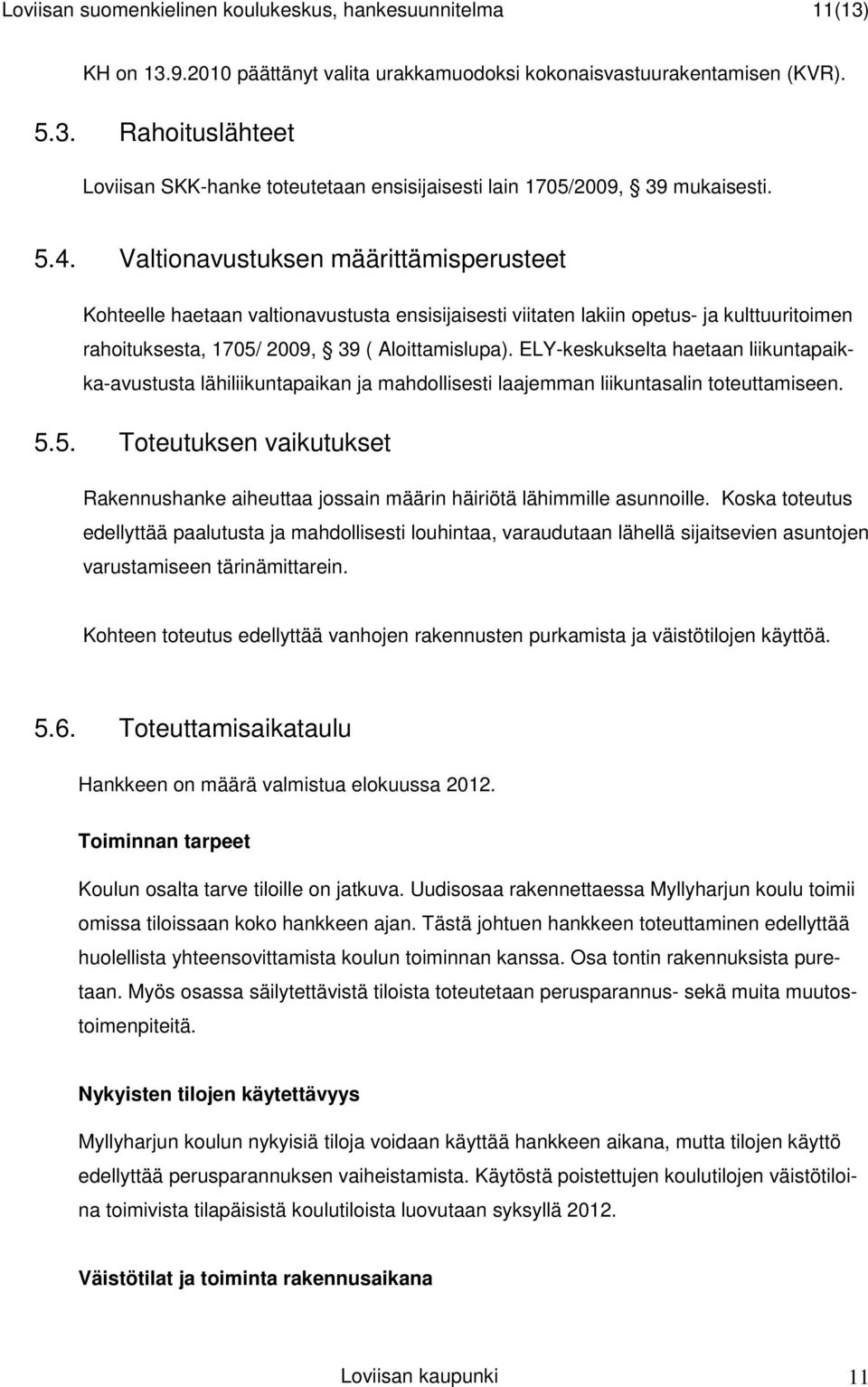 Loviisan suomenkielinen koulukeskus, hankesuunnitelma 11(13)

KH on 13.9.2010 päättänyt valita urakkamuodoksi kokonaisvastuurakentamisen (KVR).

5.3. Rahoituslähteet

Loviisan SKK-hanke toteutetaan ensisijaisesti lain 1705/2009, § 39 mukaisesti.

5.4. Valtionavustuksen määrittämisperusteet

Kohteelle haetaan valtionavustusta ensisijaisesti viitaten lakiin opetus- ja kulttuuritoimen rahoituksesta, 1705/ 2009, § 39 ( Aloittamislupa). ELY-keskukselta haetaan liikuntapaikka-avustusta lähiliikuntapaikan ja mahdollisesti laajemman liikuntasalin toteuttamiseen.

5.5. Toteutuksen vaikutukset

Rakennushanke aiheuttaa jossain määrin häiriötä lähimmille asunnoille. Koska toteutus edellyttää paalutusta ja mahdollisesti louhintaa, varaudutaan lähellä sijaitsevien asuntojen varustamiseen tärinämittarein.

Kohteen toteutus edellyttää vanhojen rakennusten purkamista ja väistötilojen käyttöä.

5.6. Toteuttamisaikataulu

Hankkeen on määrä valmistua elokuussa 2012.

Toiminnan tarpeet

Koulun osalta tarve tiloille on jatkuva. Uudisosaa rakennettaessa Myllyharjun koulu toimii omissa tiloissaan koko hankkeen ajan. Tästä johtuen hankkeen toteuttaminen edellyttää huolellista yhteensovittamista koulun toiminnan kanssa. Osa tontin rakennuksista puretaan. Myös osassa säilytettävistä tiloista toteutetaan perusparannus- sekä muita muutostoimenpiteitä.

Nykyisten tilojen käytettävyys

Myllyharjun koulun nykyisiä tiloja voidaan käyttää hankkeen aikana, mutta tilojen käyttö edellyttää perusparannuksen vaiheistamista. Käytöstä poistettujen koulutilojen väistötiloina toimivista tilapäisistä koulutiloista luovutaan syksyllä 2012.

Väistötilat ja toiminta rakennusaikana

Loviisan kaupunki 11